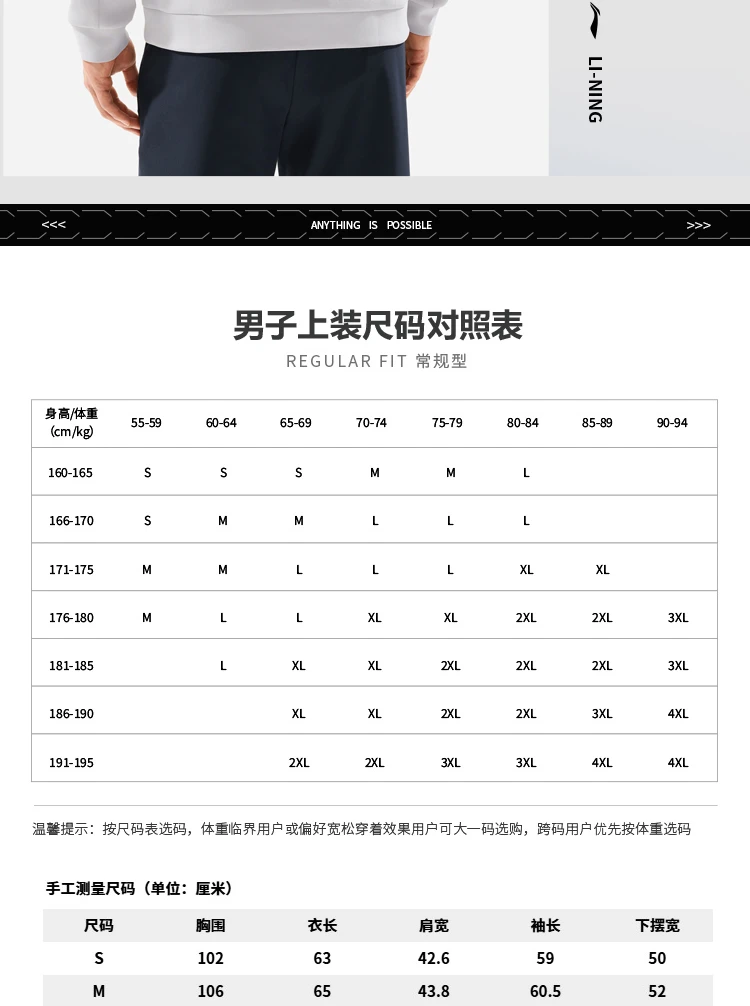 LI-NING

<<< ANYTHING IS POSSIBLE >>>

男子上装尺码对照表
REGULAR FIT 常规型

| 身高/体重 (cm/kg) | 55-59 | 60-64 | 65-69 | 70-74 | 75-79 | 80-84 | 85-89 | 90-94 |
|---|---|---|---|---|---|---|---|---|
| 160-165 | S | S | S | M | M | L | | |
| 166-170 | S | M | M | L | L | L | | |
| 171-175 | M | M | L | L | L | XL | XL | |
| 176-180 | M | L | L | XL | XL | 2XL | 2XL | 3XL |
| 181-185 | | L | XL | XL | 2XL | 2XL | 2XL | 3XL |
| 186-190 | | | XL | XL | 2XL | 2XL | 3XL | 4XL |
| 191-195 | | | 2XL | 2XL | 3XL | 3XL | 4XL | 4XL |

温馨提示：按尺码表选码，体重临界用户或偏好宽松穿着效果用户可大一码选购，跨码用户优先按体重选码

手工测量尺码（单位：厘米）

| 尺码 | 胸围 | 衣长 | 肩宽 | 袖长 | 下摆宽 |
|---|---|---|---|---|---|
| S | 102 | 63 | 42.6 | 59 | 50 |
| M | 106 | 65 | 43.8 | 60.5 | 52 |